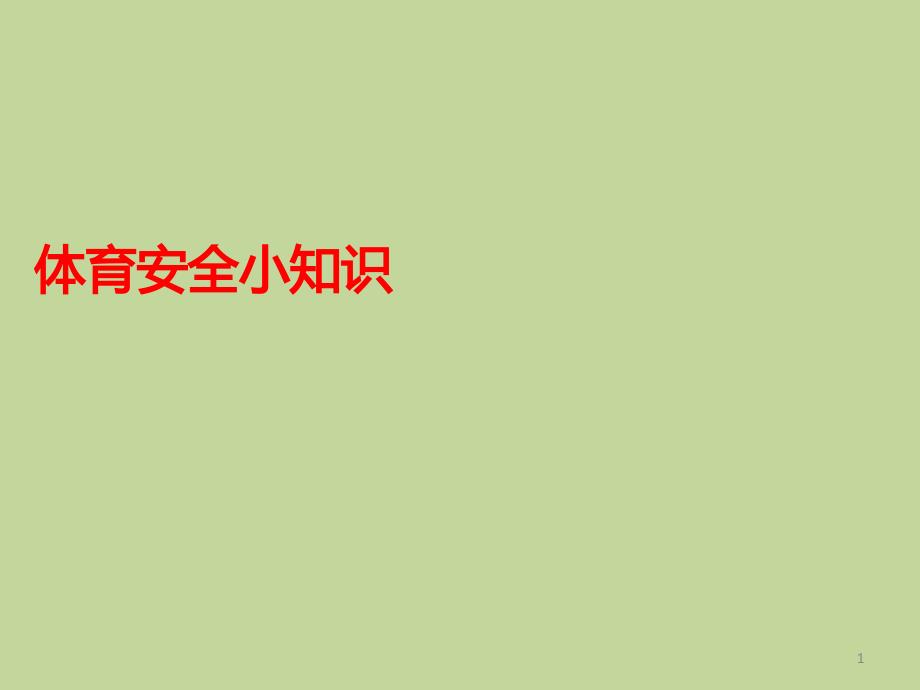 体育安全小知识

1